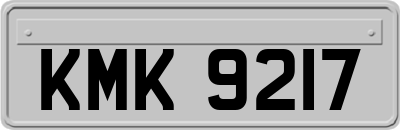 KMK 9217